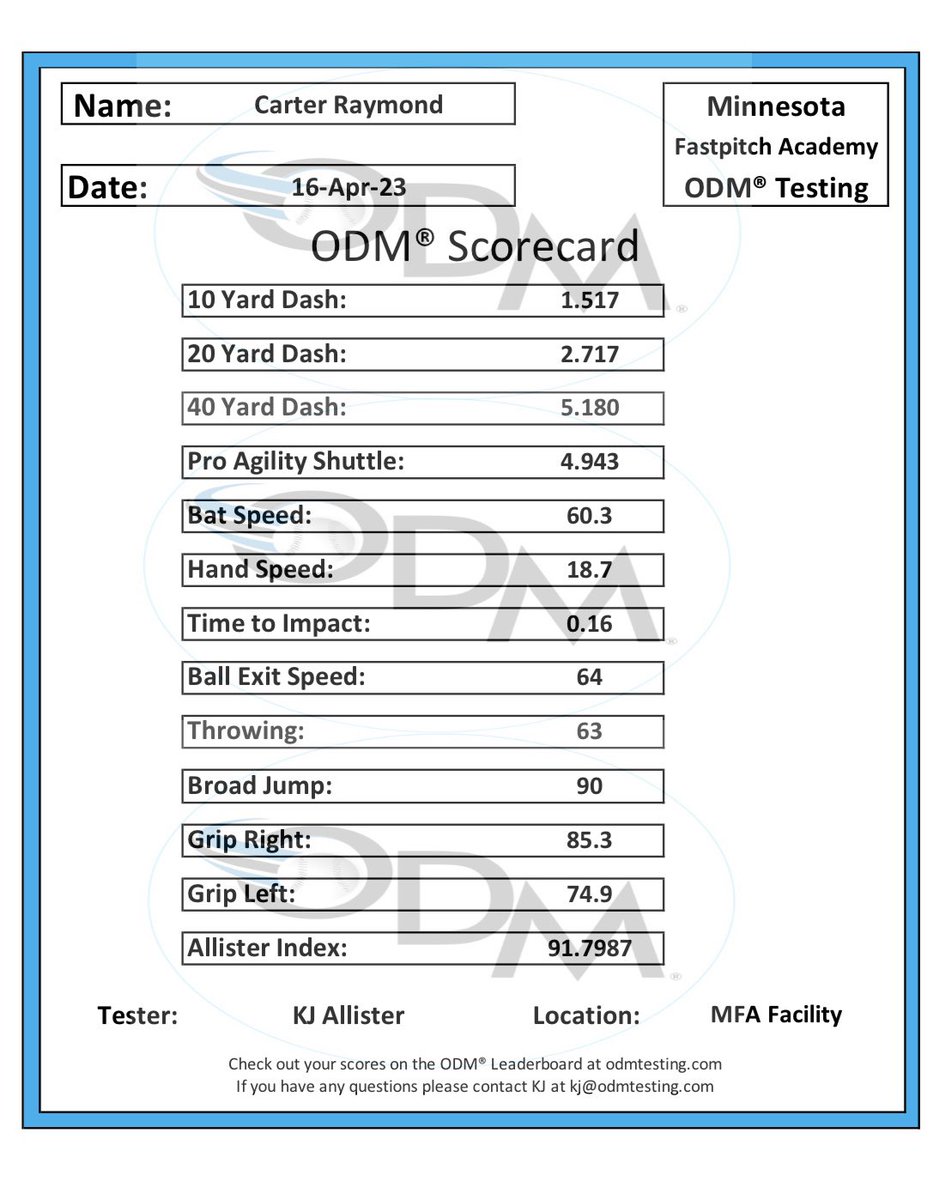 Name: Carter Raymond

Date: 16-Apr-23

Minnesota Fastpitch Academy ODM® Testing

ODM® Scorecard

| | |
|---|---|
| 10 Yard Dash: | 1.517 |
| 20 Yard Dash: | 2.717 |
| 40 Yard Dash: | 5.180 |
| Pro Agility Shuttle: | 4.943 |
| Bat Speed: | 60.3 |
| Hand Speed: | 18.7 |
| Time to Impact: | 0.16 |
| Ball Exit Speed: | 64 |
| Throwing: | 63 |
| Broad Jump: | 90 |
| Grip Right: | 85.3 |
| Grip Left: | 74.9 |
| Allister Index: | 91.7987 |

Tester: KJ Allister Location: MFA Facility

Check out your scores on the ODM® Leaderboard at odmtesting.com
If you have any questions please contact KJ at kj@odmtesting.com